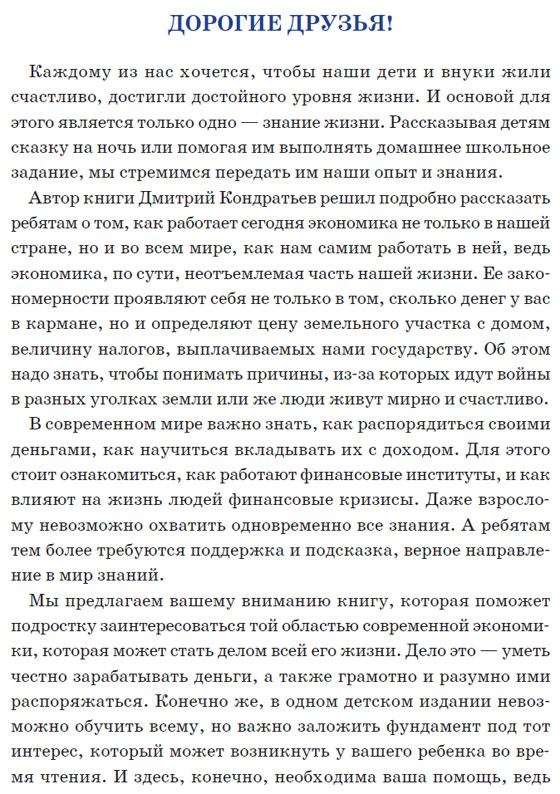 ДОРОГИЕ ДРУЗЬЯ!

Каждому из нас хочется, чтобы наши дети и внуки жили счастливо, достигли достойного уровня жизни. И основой для этого является только одно — знание жизни. Рассказывая детям сказку на ночь или помогая им выполнять домашнее школьное задание, мы стремимся передать им наши опыт и знания.

Автор книги Дмитрий Кондратьев решил подробно рассказать ребятам о том, как работает сегодня экономика не только в нашей стране, но и во всем мире, как нам самим работать в ней, ведь экономика, по сути, неотъемлемая часть нашей жизни. Ее закономерности проявляют себя не только в том, сколько денег у вас в кармане, но и определяют цену земельного участка с домом, величину налогов, выплачиваемых нами государству. Об этом надо знать, чтобы понимать причины, из-за которых идут войны в разных уголках земли или же люди живут мирно и счастливо.

В современном мире важно знать, как распорядиться своими деньгами, как научиться вкладывать их с доходом. Для этого стоит ознакомиться, как работают финансовые институты, и как влияют на жизнь людей финансовые кризисы. Даже взрослому невозможно охватить одновременно все знания. А ребятам тем более требуются поддержка и подсказка, верное направление в мир знаний.

Мы предлагаем вашему вниманию книгу, которая поможет подростку заинтересоваться той областью современной экономики, которая может стать делом всей его жизни. Дело это — уметь честно зарабатывать деньги, а также грамотно и разумно ими распоряжаться. Конечно же, в одном детском издании невозможно обучить всему, но важно заложить фундамент под тот интерес, который может возникнуть у вашего ребенка во время чтения. И здесь, конечно, необходима ваша помощь, ведь